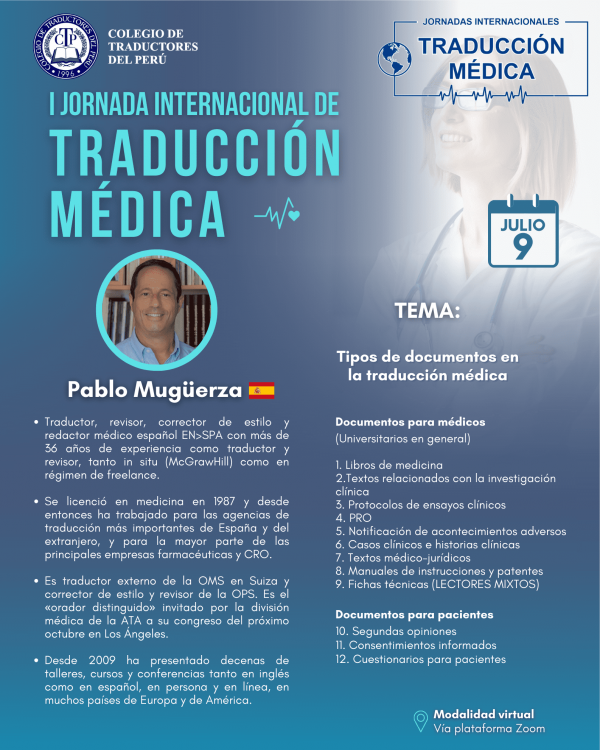 COLEGIO DE TRADUCTORES DEL PERÚ

JORNADAS INTERNACIONALES
TRADUCCIÓN MÉDICA

I JORNADA INTERNACIONAL DE
TRADUCCIÓN
MÉDICA

JULIO
9

Pablo Mugüerza

• Traductor, revisor, corrector de estilo y redactor médico español EN>SPA con más de 36 años de experiencia como traductor y revisor, tanto in situ (McGrawHill) como en régimen de freelance.

• Se licenció en medicina en 1987 y desde entonces ha trabajado para las agencias de traducción más importantes de España y del extranjero, y para la mayor parte de las principales empresas farmacéuticas y CRO.

• Es traductor externo de la OMS en Suiza y corrector de estilo y revisor de la OPS. Es el «orador distinguido» invitado por la división médica de la ATA a su congreso del próximo octubre en Los Ángeles.

• Desde 2009 ha presentado decenas de talleres, cursos y conferencias tanto en inglés como en español, en persona y en línea, en muchos países de Europa y de América.

TEMA:

Tipos de documentos en la traducción médica

Documentos para médicos
(Universitarios en general)

1. Libros de medicina
2.Textos relacionados con la investigación clínica
3. Protocolos de ensayos clínicos
4. PRO
5. Notificación de acontecimientos adversos
6. Casos clínicos e historias clínicas
7. Textos médico-jurídicos
8. Manuales de instrucciones y patentes
9. Fichas técnicas (LECTORES MIXTOS)

Documentos para pacientes
10. Segundas opiniones
11. Consentimientos informados
12. Cuestionarios para pacientes

Modalidad virtual
Vía plataforma Zoom